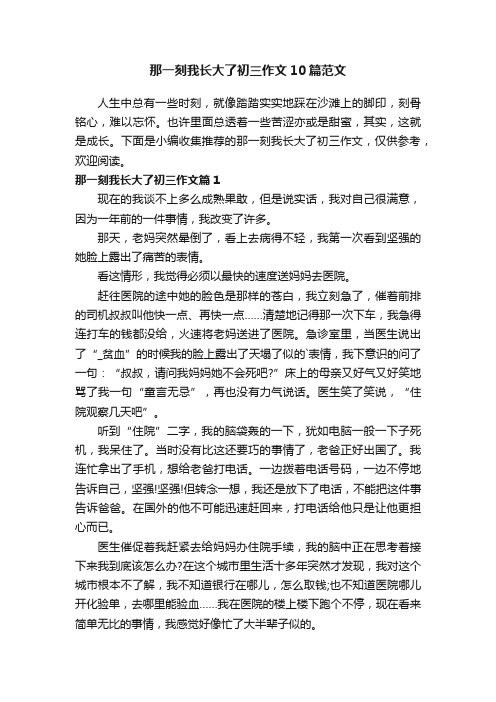 那一刻我长大了初三作文10篇范文

人生中总有一些时刻，就像踏踏实实地踩在沙滩上的脚印，刻骨铭心，难以忘怀。也许里面总透着一些苦涩亦或是甜蜜，其实，这就是成长。下面是小编收集推荐的那一刻我长大了初三作文，仅供参考，欢迎阅读。

那一刻我长大了初三作文篇1

现在的我谈不上多么成熟果敢，但是说实话，我对自己很满意，因为一年前的一件事情，我改变了许多。

那天，老妈突然晕倒了，看上去病得不轻，我第一次看到坚强的她脸上露出了痛苦的表情。

看这情形，我觉得必须以最快的速度送妈妈去医院。

赶往医院的途中她的脸色是那样的苍白，我立刻急了，催着前排的司机叔叔叫他快一点、再快一点……清楚地记得那一次下车，我急得连打车的钱都没给，火速将老妈送进了医院。急诊室里，当医生说出了“_贫血”的时候我的脸上露出了天塌了似的`表情，我下意识的问了一句：“叔叔，请问我妈妈她不会死吧?”床上的母亲又好气又好笑地骂了我一句“童言无忌”，再也没有力气说话。医生笑了笑说，“住院观察几天吧”。

听到“住院”二字，我的脑袋轰的一下，犹如电脑一般一下子死机，我呆住了。当时没有比这还要巧的事情了，老爸正好出国了。我连忙拿出了手机，想给老爸打电话。一边拨着电话号码，一边不停地告诉自己，坚强!坚强!但转念一想，我还是放下了电话，不能把这件事告诉爸爸。在国外的他不可能迅速赶回来，打电话给他只是让他更担心而已。

医生催促着我赶紧去给妈妈办住院手续，我的脑中正在思考着接下来我到底该怎么办?在这个城市里生活十多年突然才发现，我对这个城市根本不了解，我不知道银行在哪儿，怎么取钱;也不知道医院哪儿开化验单，去哪里能验血……我在医院的楼上楼下跑个不停，现在看来简单无比的事情，我感觉好像忙了大半辈子似的。